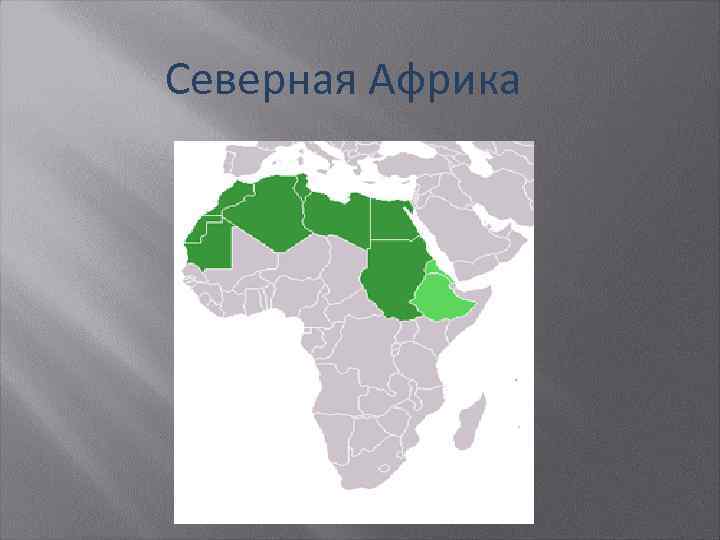 Северная Африка